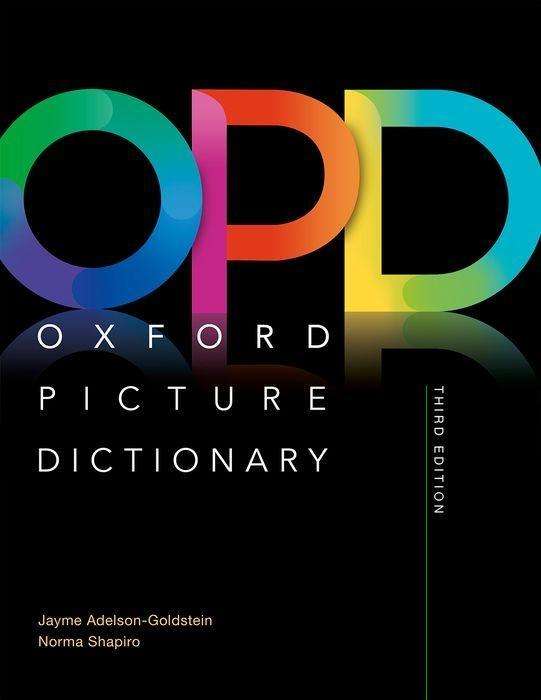 OPD
OXFORD
PICTURE
DICTIONARY

THIRD EDITION

Jayme Adelson-Goldstein
Norma Shapiro